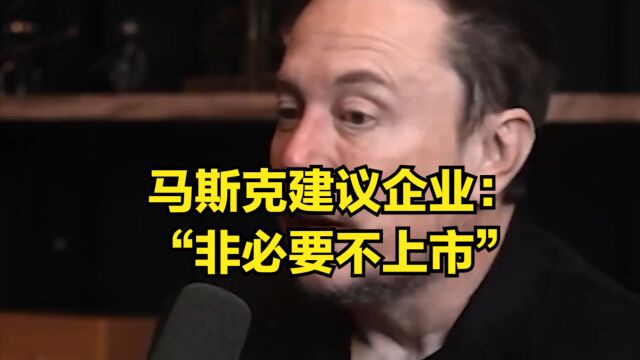 马斯克建议企业:
“非必要不上市”